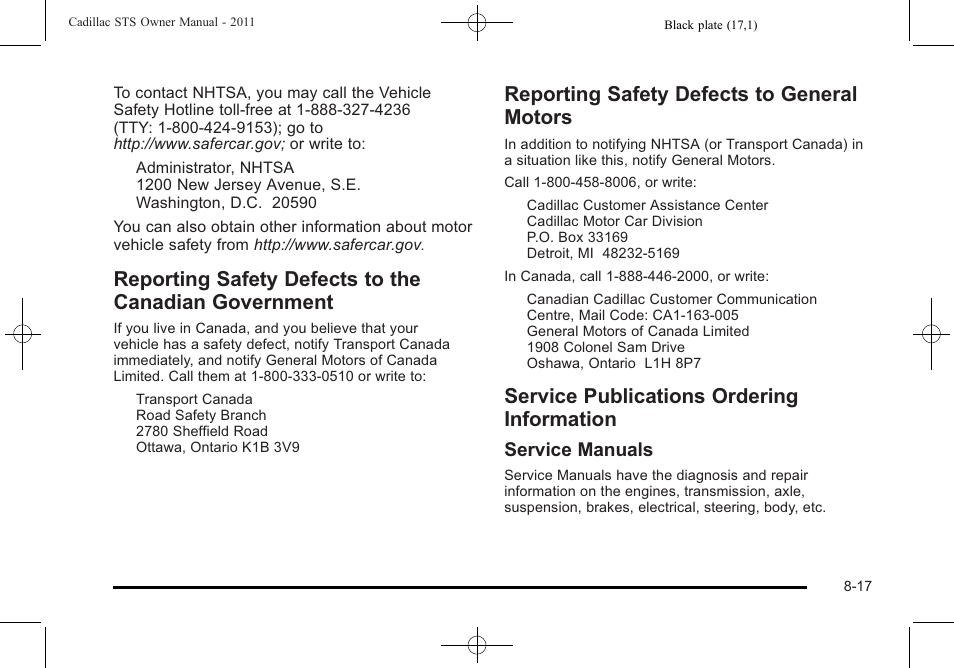 Cadillac STS Owner Manual - 2011

Black plate (17,1)

To contact NHTSA, you may call the Vehicle Safety Hotline toll-free at 1-888-327-4236 (TTY: 1-800-424-9153); go to http://www.safercar.gov; or write to:

Administrator, NHTSA
1200 New Jersey Avenue, S.E.
Washington, D.C. 20590

You can also obtain other information about motor vehicle safety from http://www.safercar.gov.

Reporting Safety Defects to the Canadian Government

If you live in Canada, and you believe that your vehicle has a safety defect, notify Transport Canada immediately, and notify General Motors of Canada Limited. Call them at 1-800-333-0510 or write to:

Transport Canada
Road Safety Branch
2780 Sheffield Road
Ottawa, Ontario K1B 3V9

Reporting Safety Defects to General Motors

In addition to notifying NHTSA (or Transport Canada) in a situation like this, notify General Motors.

Call 1-800-458-8006, or write:

Cadillac Customer Assistance Center
Cadillac Motor Car Division
P.O. Box 33169
Detroit, MI 48232-5169

In Canada, call 1-888-446-2000, or write:

Canadian Cadillac Customer Communication Centre, Mail Code: CA1-163-005
General Motors of Canada Limited
1908 Colonel Sam Drive
Oshawa, Ontario L1H 8P7

Service Publications Ordering Information

Service Manuals

Service Manuals have the diagnosis and repair information on the engines, transmission, axle, suspension, brakes, electrical, steering, body, etc.

8-17